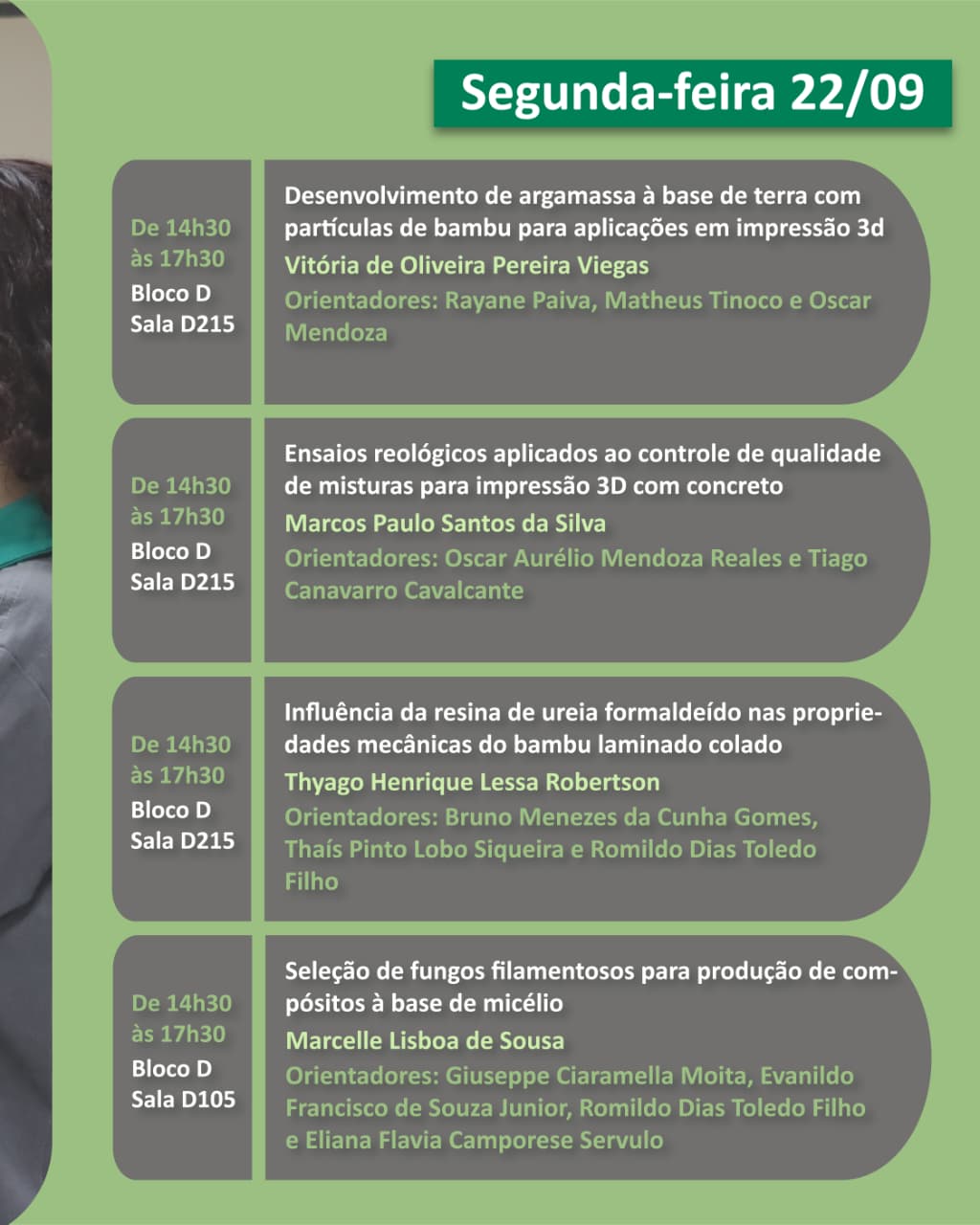 Segunda-feira 22/09

De 14h30 às 17h30
Bloco D
Sala D215

Desenvolvimento de argamassa à base de terra com partículas de bambu para aplicações em impressão 3d
Vitória de Oliveira Pereira Viegas
Orientadores: Rayane Paiva, Matheus Tinoco e Oscar Mendoza

De 14h30 às 17h30
Bloco D
Sala D215

Ensaios reológicos aplicados ao controle de qualidade de misturas para impressão 3D com concreto
Marcos Paulo Santos da Silva
Orientadores: Oscar Aurélio Mendoza Reales e Tiago Canavarro Cavalcante

De 14h30 às 17h30
Bloco D
Sala D215

Influência da resina de ureia formaldeído nas propriedades mecânicas do bambu laminado colado
Thyago Henrique Lessa Robertson
Orientadores: Bruno Menezes da Cunha Gomes, Thaís Pinto Lobo Siqueira e Romildo Dias Toledo Filho

De 14h30 às 17h30
Bloco D
Sala D105

Seleção de fungos filamentosos para produção de compósitos à base de micélio
Marcelle Lisboa de Sousa
Orientadores: Giuseppe Ciaramella Moita, Evanildo Francisco de Souza Junior, Romildo Dias Toledo Filho e Eliana Flavia Camporese Servulo